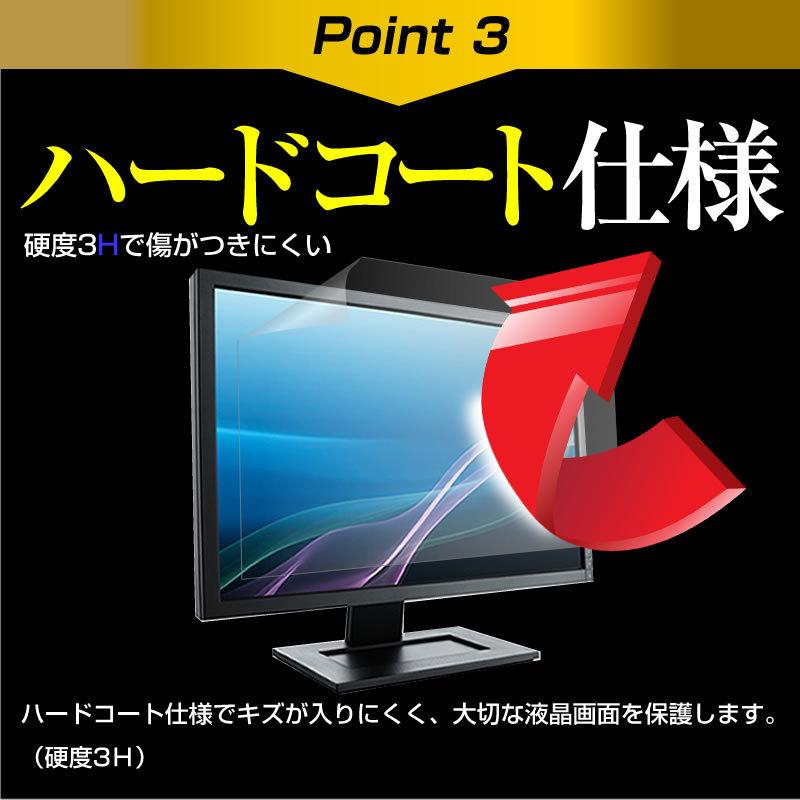 Point 3

ハードコート仕様

硬度3Hで傷がつきにくい

ハードコート仕様でキズが入りにくく、大切な液晶画面を保護します。（硬度3H）